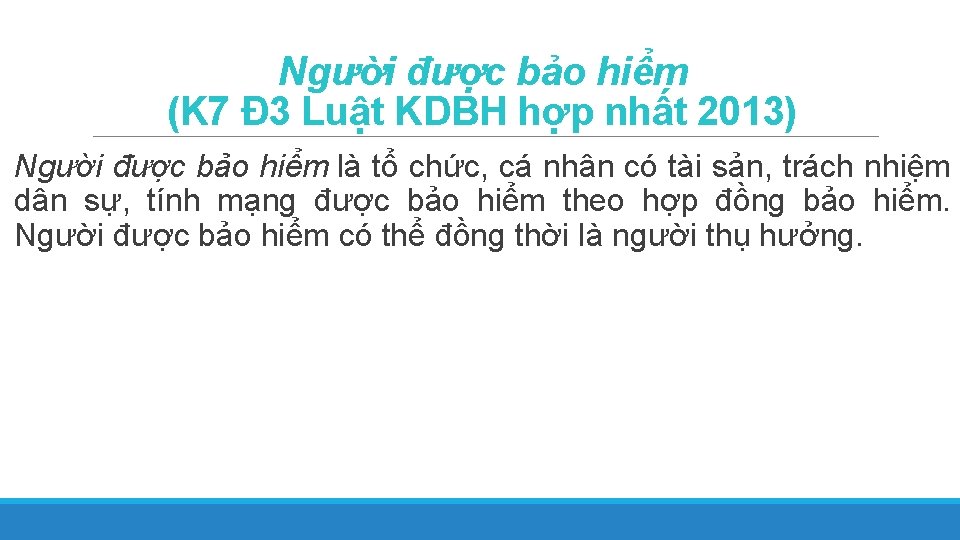 Người được bảo hiểm
(K7 Đ3 Luật KDBH hợp nhất 2013)

Người được bảo hiểm là tổ chức, cá nhân có tài sản, trách nhiệm dân sự, tính mạng được bảo hiểm theo hợp đồng bảo hiểm. Người được bảo hiểm có thể đồng thời là người thụ hưởng.